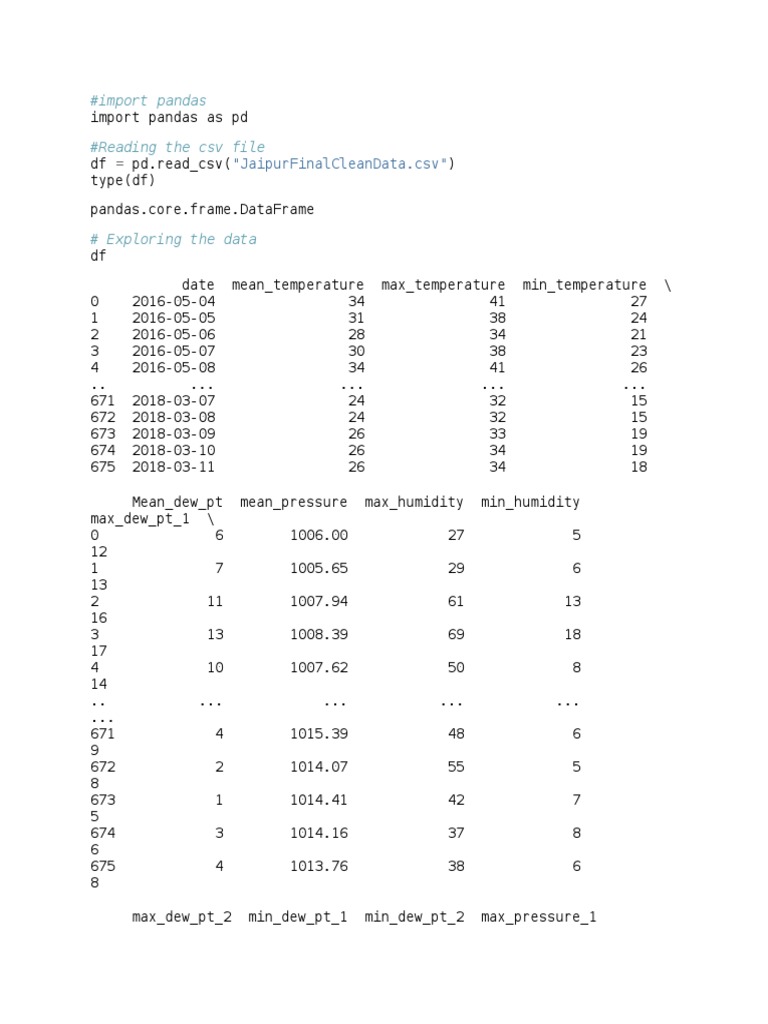 #import pandas
import pandas as pd

#Reading the csv file
df = pd.read_csv("JaipurFinalCleanData.csv")
type(df)

pandas.core.frame.DataFrame

# Exploring the data
df

|  | date | mean_temperature | max_temperature | min_temperature \ |
|---|---|---|---|---|
| 0 | 2016-05-04 | 34 | 41 | 27 |
| 1 | 2016-05-05 | 31 | 38 | 24 |
| 2 | 2016-05-06 | 28 | 34 | 21 |
| 3 | 2016-05-07 | 30 | 38 | 23 |
| 4 | 2016-05-08 | 34 | 41 | 26 |
| .. | ... | ... | ... | ... |
| 671 | 2018-03-07 | 24 | 32 | 15 |
| 672 | 2018-03-08 | 24 | 32 | 15 |
| 673 | 2018-03-09 | 26 | 33 | 19 |
| 674 | 2018-03-10 | 26 | 34 | 19 |
| 675 | 2018-03-11 | 26 | 34 | 18 |

|  | Mean_dew_pt | mean_pressure | max_humidity | min_humidity | max_dew_pt_1 \ |
|---|---|---|---|---|---|
| 0 | 6 | 1006.00 | 27 | 5 | 12 |
| 1 | 7 | 1005.65 | 29 | 6 | 13 |
| 2 | 11 | 1007.94 | 61 | 13 | 16 |
| 3 | 13 | 1008.39 | 69 | 18 | 17 |
| 4 | 10 | 1007.62 | 50 | 8 | 14 |
| .. | ... | ... | ... | ... | ... |
| 671 | 4 | 1015.39 | 48 | 6 | 9 |
| 672 | 2 | 1014.07 | 55 | 5 | 8 |
| 673 | 1 | 1014.41 | 42 | 7 | 5 |
| 674 | 3 | 1014.16 | 37 | 8 | 6 |
| 675 | 4 | 1013.76 | 38 | 6 | 8 |

max_dew_pt_2 min_dew_pt_1 min_dew_pt_2 max_pressure_1